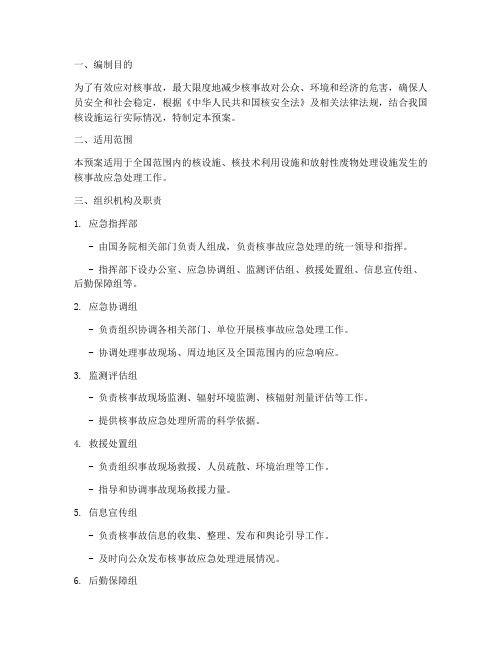 一、编制目的

为了有效应对核事故，最大限度地减少核事故对公众、环境和经济的危害，确保人员安全和社会稳定，根据《中华人民共和国核安全法》及相关法律法规，结合我国核设施运行实际情况，特制定本预案。

二、适用范围

本预案适用于全国范围内的核设施、核技术利用设施和放射性废物处理设施发生的核事故应急处理工作。

三、组织机构及职责

1. 应急指挥部

- 由国务院相关部门负责人组成，负责核事故应急处理的统一领导和指挥。

- 指挥部下设办公室、应急协调组、监测评估组、救援处置组、信息宣传组、后勤保障组等。

2. 应急协调组

- 负责组织协调各相关部门、单位开展核事故应急处理工作。

- 协调处理事故现场、周边地区及全国范围内的应急响应。

3. 监测评估组

- 负责核事故现场监测、辐射环境监测、核辐射剂量评估等工作。

- 提供核事故应急处理所需的科学依据。

4. 救援处置组

- 负责组织事故现场救援、人员疏散、环境治理等工作。

- 指导和协调事故现场救援力量。

5. 信息宣传组

- 负责核事故信息的收集、整理、发布和舆论引导工作。

- 及时向公众发布核事故应急处理进展情况。

6. 后勤保障组